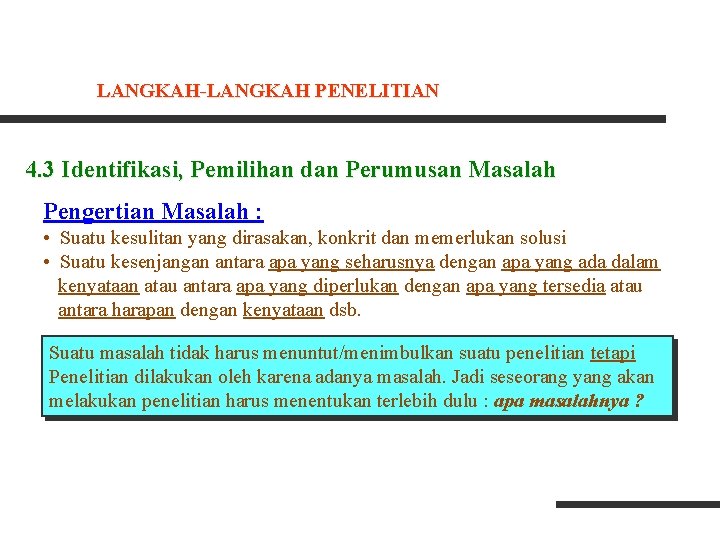 LANGKAH-LANGKAH PENELITIAN

4.3 Identifikasi, Pemilihan dan Perumusan Masalah

Pengertian Masalah :

• Suatu kesulitan yang dirasakan, konkrit dan memerlukan solusi
• Suatu kesenjangan antara apa yang seharusnya dengan apa yang ada dalam kenyataan atau antara apa yang diperlukan dengan apa yang tersedia atau antara harapan dengan kenyataan dsb.

Suatu masalah tidak harus menuntut/menimbulkan suatu penelitian tetapi Penelitian dilakukan oleh karena adanya masalah. Jadi seseorang yang akan melakukan penelitian harus menentukan terlebih dulu : apa masalahnya ?